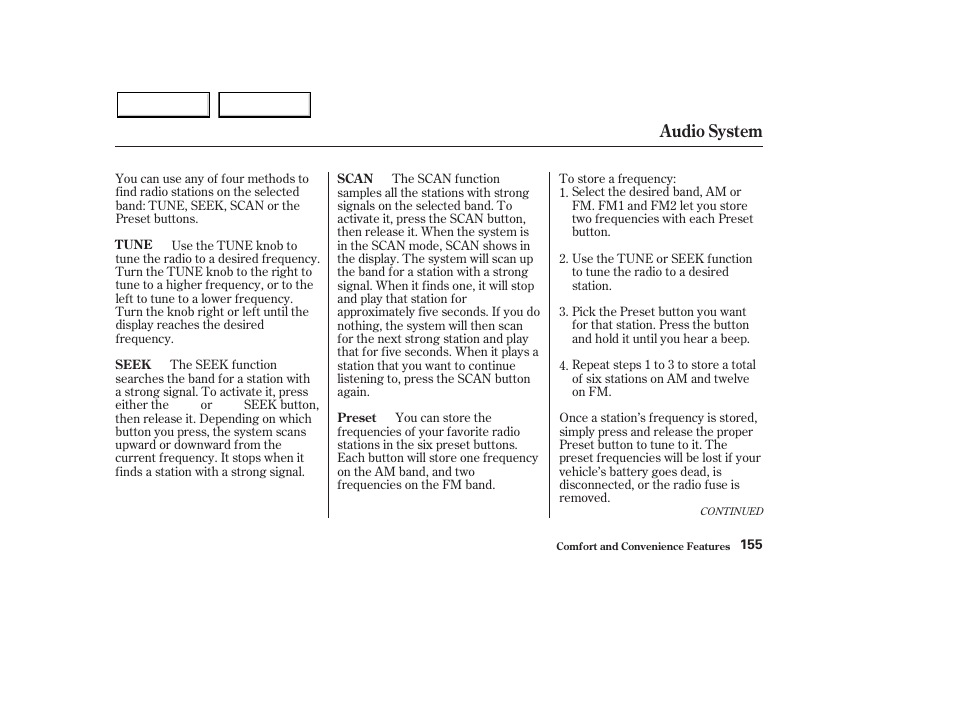 Audio System

You can use any of four methods to find radio stations on the selected band: TUNE, SEEK, SCAN or the Preset buttons.

TUNE Use the TUNE knob to tune the radio to a desired frequency. Turn the TUNE knob to the right to tune to a higher frequency, or to the left to tune to a lower frequency. Turn the knob right or left until the display reaches the desired frequency.

SEEK The SEEK function searches the band for a station with a strong signal. To activate it, press either the or SEEK button, then release it. Depending on which button you press, the system scans upward or downward from the current frequency. It stops when it finds a station with a strong signal.

SCAN The SCAN function samples all the stations with strong signals on the selected band. To activate it, press the SCAN button, then release it. When the system is in the SCAN mode, SCAN shows in the display. The system will scan up the band for a station with a strong signal. When it finds one, it will stop and play that station for approximately five seconds. If you do nothing, the system will then scan for the next strong station and play that for five seconds. When it plays a station that you want to continue listening to, press the SCAN button again.

Preset You can store the frequencies of your favorite radio stations in the six preset buttons. Each button will store one frequency on the AM band, and two frequencies on the FM band.

To store a frequency:
1. Select the desired band, AM or FM. FM1 and FM2 let you store two frequencies with each Preset button.

2. Use the TUNE or SEEK function to tune the radio to a desired station.

3. Pick the Preset button you want for that station. Press the button and hold it until you hear a beep.

4. Repeat steps 1 to 3 to store a total of six stations on AM and twelve on FM.

Once a station's frequency is stored, simply press and release the proper Preset button to tune to it. The preset frequencies will be lost if your vehicle's battery goes dead, is disconnected, or the radio fuse is removed.

CONTINUED

Comfort and Convenience Features 155